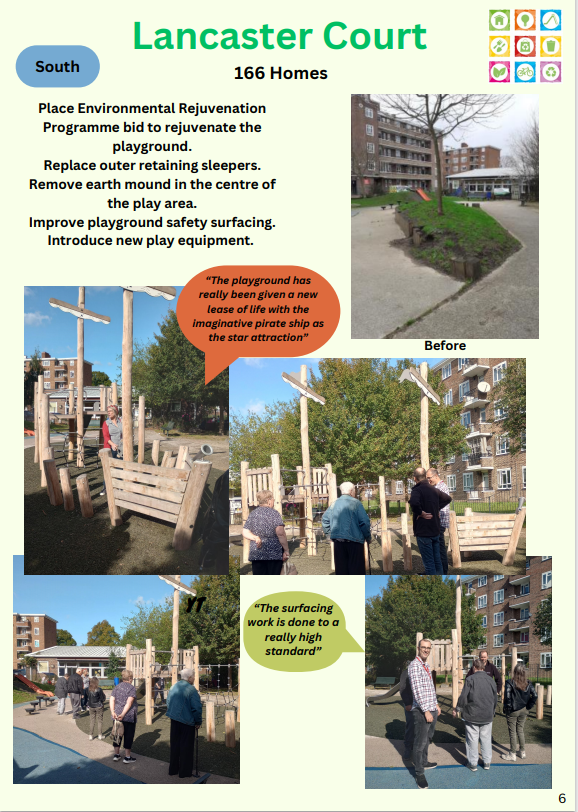 Lancaster Court

South

166 Homes

Place Environmental Rejuvenation Programme bid to rejuvenate the playground.
Replace outer retaining sleepers.
Remove earth mound in the centre of the play area.
Improve playground safety surfacing.
Introduce new play equipment.

"The playground has really been given a new lease of life with the imaginative pirate ship as the star attraction"

Before

"The surfacing work is done to a really high standard"

6